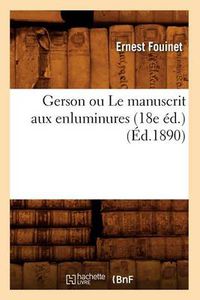 Ernest Fouinet

Gerson ou Le manuscrit aux enluminures (18e éd.) (Éd.1890)

hachette LIVRE BnF